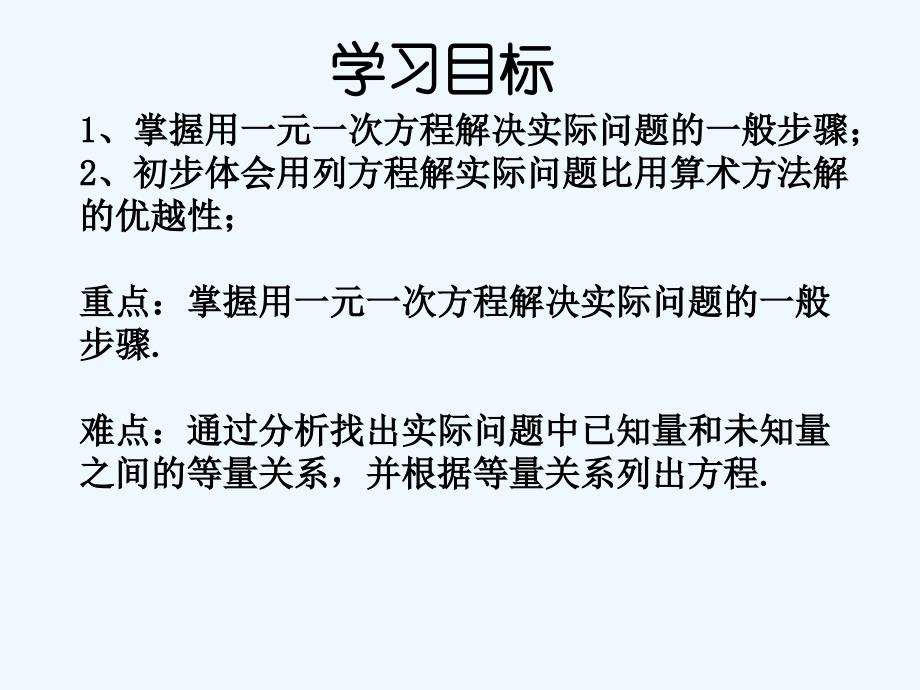 学习目标

1、掌握用一元一次方程解决实际问题的一般步骤；
2、初步体会用列方程解实际问题比用算术方法解的优越性；

重点：掌握用一元一次方程解决实际问题的一般步骤.

难点：通过分析找出实际问题中已知量和未知量之间的等量关系，并根据等量关系列出方程.